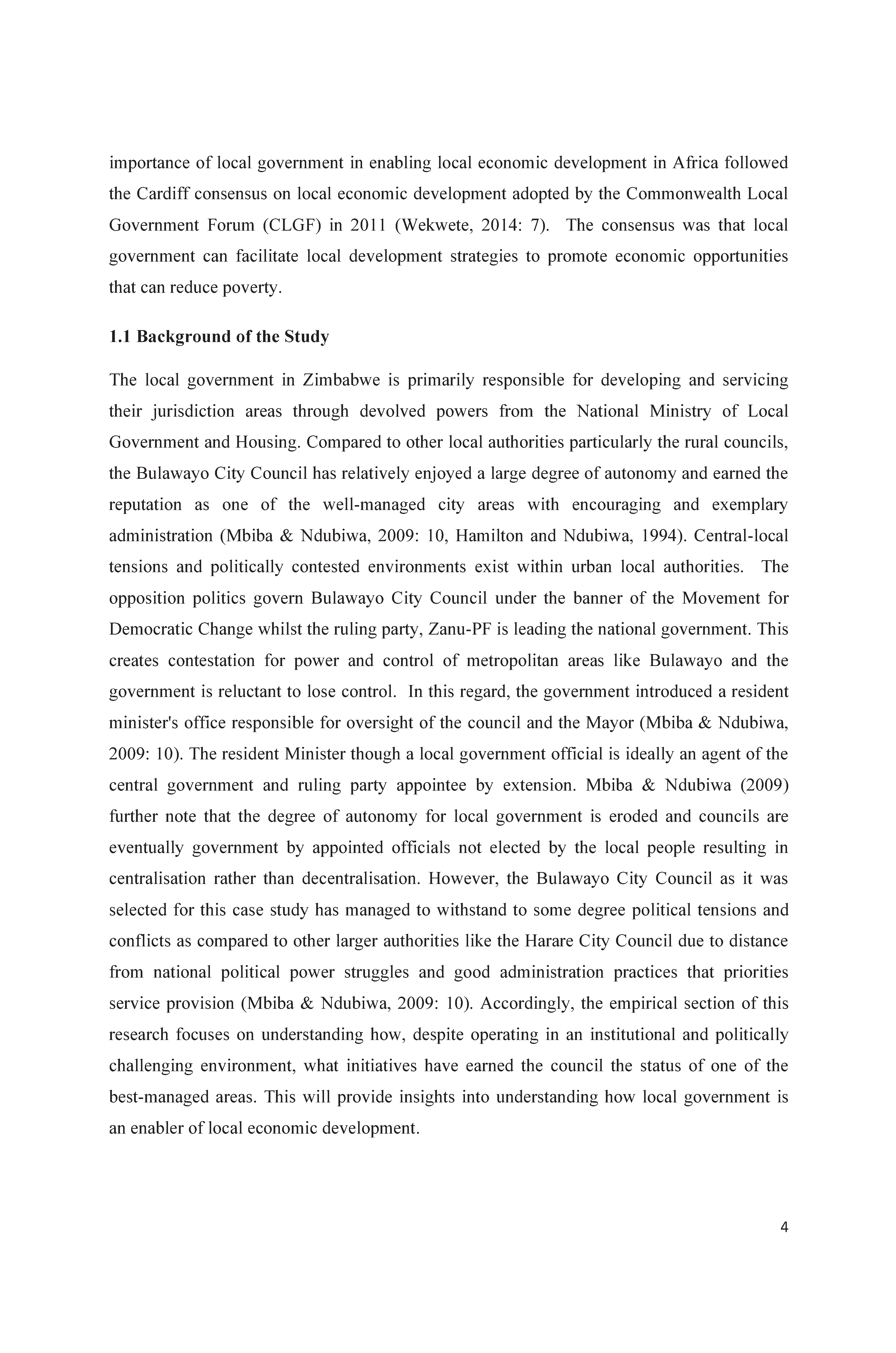 importance of local government in enabling local economic development in Africa followed the Cardiff consensus on local economic development adopted by the Commonwealth Local Government Forum (CLGF) in 2011 (Wekwete, 2014: 7). The consensus was that local government can facilitate local development strategies to promote economic opportunities that can reduce poverty.

1.1 Background of the Study

The local government in Zimbabwe is primarily responsible for developing and servicing their jurisdiction areas through devolved powers from the National Ministry of Local Government and Housing. Compared to other local authorities particularly the rural councils, the Bulawayo City Council has relatively enjoyed a large degree of autonomy and earned the reputation as one of the well-managed city areas with encouraging and exemplary administration (Mbiba & Ndubiwa, 2009: 10, Hamilton and Ndubiwa, 1994). Central-local tensions and politically contested environments exist within urban local authorities. The opposition politics govern Bulawayo City Council under the banner of the Movement for Democratic Change whilst the ruling party, Zanu-PF is leading the national government. This creates contestation for power and control of metropolitan areas like Bulawayo and the government is reluctant to lose control. In this regard, the government introduced a resident minister's office responsible for oversight of the council and the Mayor (Mbiba & Ndubiwa, 2009: 10). The resident Minister though a local government official is ideally an agent of the central government and ruling party appointee by extension. Mbiba & Ndubiwa (2009) further note that the degree of autonomy for local government is eroded and councils are eventually government by appointed officials not elected by the local people resulting in centralisation rather than decentralisation. However, the Bulawayo City Council as it was selected for this case study has managed to withstand to some degree political tensions and conflicts as compared to other larger authorities like the Harare City Council due to distance from national political power struggles and good administration practices that priorities service provision (Mbiba & Ndubiwa, 2009: 10). Accordingly, the empirical section of this research focuses on understanding how, despite operating in an institutional and politically challenging environment, what initiatives have earned the council the status of one of the best-managed areas. This will provide insights into understanding how local government is an enabler of local economic development.

4